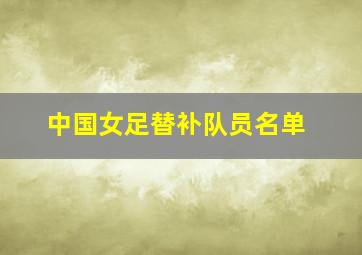 中国女足替补队员名单